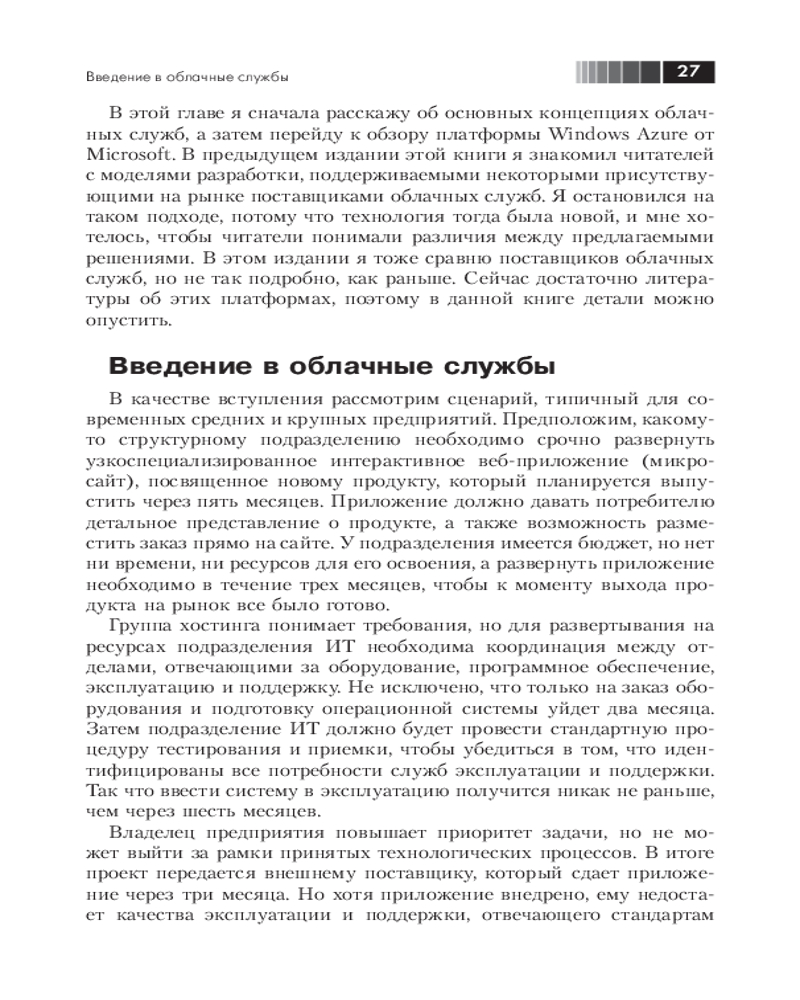 Введение в облачные службы

27

В этой главе я сначала расскажу об основных концепциях облачных служб, а затем перейду к обзору платформы Windows Azure от Microsoft. В предыдущем издании этой книги я знакомил читателей с моделями разработки, поддерживаемыми некоторыми присутствующими на рынке поставщиками облачных служб. Я остановился на таком подходе, потому что технология тогда была новой, и мне хотелось, чтобы читатели понимали различия между предлагаемыми решениями. В этом издании я тоже сравню поставщиков облачных служб, но не так подробно, как раньше. Сейчас достаточно литературы об этих платформах, поэтому в данной книге детали можно опустить.

Введение в облачные службы

В качестве вступления рассмотрим сценарий, типичный для современных средних и крупных предприятий. Предположим, какому-то структурному подразделению необходимо срочно развернуть узкоспециализированное интерактивное веб-приложение (микросайт), посвященное новому продукту, который планируется выпустить через пять месяцев. Приложение должно давать потребителю детальное представление о продукте, а также возможность разместить заказ прямо на сайте. У подразделения имеется бюджет, но нет ни времени, ни ресурсов для его освоения, а развернуть приложение необходимо в течение трех месяцев, чтобы к моменту выхода продукта на рынок все было готово.

Группа хостинга понимает требования, но для развертывания на ресурсах подразделения ИТ необходима координация между отделами, отвечающими за оборудование, программное обеспечение, эксплуатацию и поддержку. Не исключено, что только на заказ оборудования и подготовку операционной системы уйдет два месяца. Затем подразделение ИТ должно будет провести стандартную процедуру тестирования и приемки, чтобы убедиться в том, что идентифицированы все потребности служб эксплуатации и поддержки. Так что ввести систему в эксплуатацию получится никак не раньше, чем через шесть месяцев.

Владелец предприятия повышает приоритет задачи, но не может выйти за рамки принятых технологических процессов. В итоге проект передается внешнему поставщику, который сдает приложение через три месяца. Но хотя приложение внедрено, ему недостает качества эксплуатации и поддержки, отвечающего стандартам